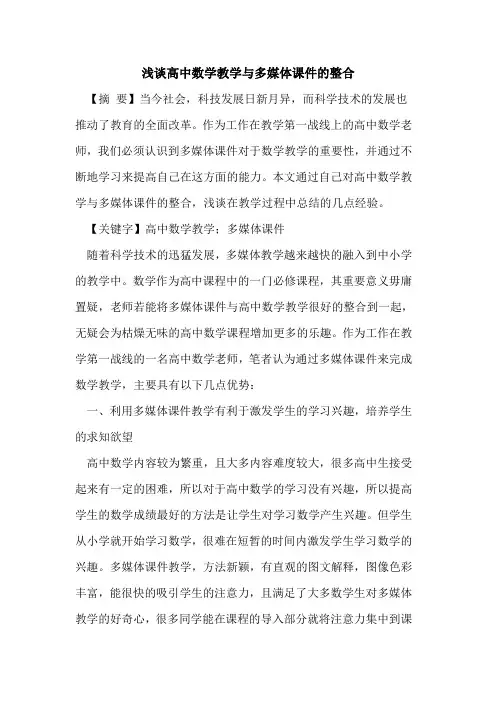 浅谈高中数学教学与多媒体课件的整合

【摘　要】当今社会，科技发展日新月异，而科学技术的发展也推动了教育的全面改革。作为工作在教学第一战线上的高中数学老师，我们必须认识到多媒体课件对于数学教学的重要性，并通过不断地学习来提高自己在这方面的能力。本文通过自己对高中数学教学与多媒体课件的整合，浅谈在教学过程中总结的几点经验。

【关键字】高中数学教学；多媒体课件

随着科学技术的迅猛发展，多媒体教学越来越快的融入到中小学的教学中。数学作为高中课程中的一门必修课程，其重要意义毋庸置疑，老师若能将多媒体课件与高中数学教学很好的整合到一起，无疑会为枯燥无味的高中数学课程增加更多的乐趣。作为工作在教学第一战线的一名高中数学老师，笔者认为通过多媒体课件来完成数学教学，主要具有以下几点优势：

一、利用多媒体课件教学有利于激发学生的学习兴趣，培养学生的求知欲望

高中数学内容较为繁重，且大多内容难度较大，很多高中生接受起来有一定的困难，所以对于高中数学的学习没有兴趣，所以提高学生的数学成绩最好的方法是让学生对学习数学产生兴趣。但学生从小学就开始学习数学，很难在短暂的时间内激发学生学习数学的兴趣。多媒体课件教学，方法新颖，有直观的图文解释，图像色彩丰富，能很快的吸引学生的注意力，且满足了大多数学生对多媒体教学的好奇心，很多同学能在课程的导入部分就将注意力集中到课